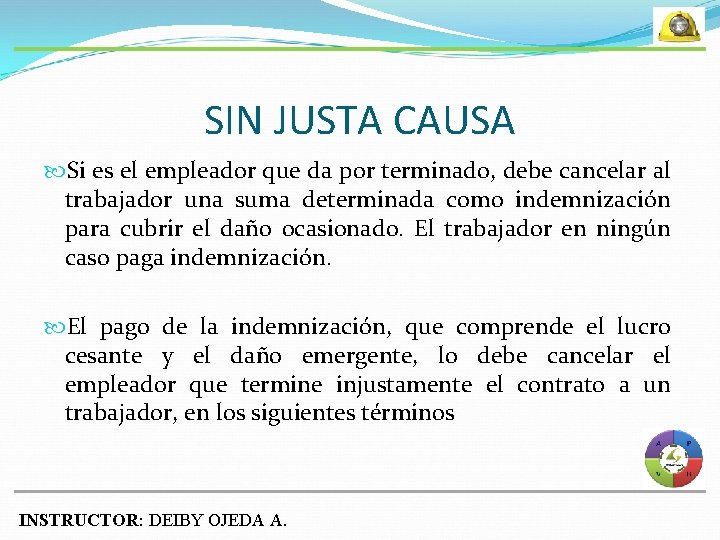 SIN JUSTA CAUSA

Si es el empleador que da por terminado, debe cancelar al trabajador una suma determinada como indemnización para cubrir el daño ocasionado. El trabajador en ningún caso paga indemnización.

El pago de la indemnización, que comprende el lucro cesante y el daño emergente, lo debe cancelar el empleador que termine injustamente el contrato a un trabajador, en los siguientes términos

A P V H

INSTRUCTOR: DEIBY OJEDA A.